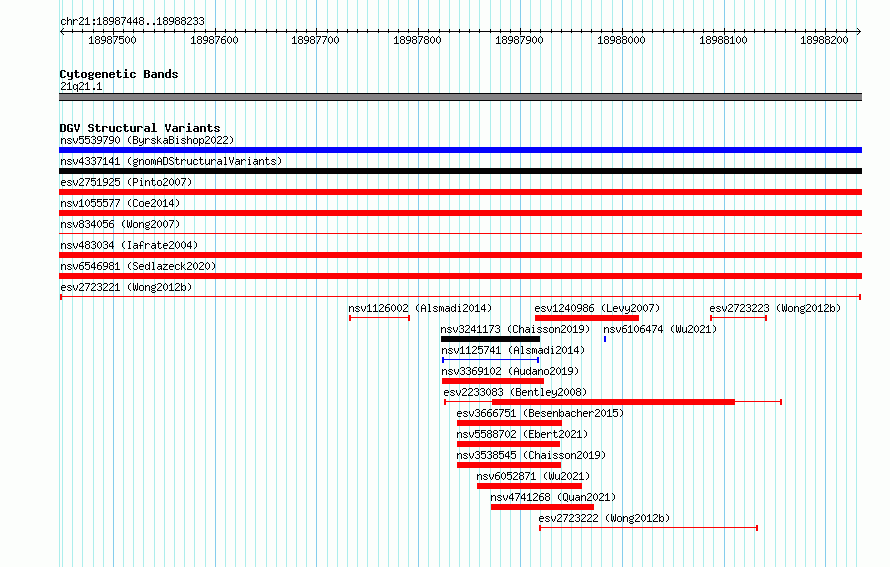 chr21:18987448..18988233

18987500 18987600 18987700 18987800 18987900 18988000 18988100 18988200

Cytogenetic Bands
21q21.1

DGV Structural Variants
nsv5539790 (ByrskaBishop2022)
nsv4337141 (gnomADStructuralVariants)
esv2751925 (Pinto2007)
nsv1055577 (Coe2014)
nsv834056 (Wong2007)
nsv483034 (Iafrate2004)
nsv6546981 (Sedlazeck2020)
esv2723221 (Wong2012b)
nsv1126002 (Alsmadi2014)
esv1240986 (Levy2007)
esv2723223 (Wong2012b)
nsv3241173 (Chaisson2019)
nsv6106474 (Wu2021)
nsv1125741 (Alsmadi2014)
nsv3369102 (Audano2019)
esv2233083 (Bentley2008)
esv3666751 (Besenbacher2015)
nsv5588702 (Ebert2021)
nsv3538545 (Chaisson2019)
nsv6052871 (Wu2021)
nsv4741268 (Quan2021)
esv2723222 (Wong2012b)